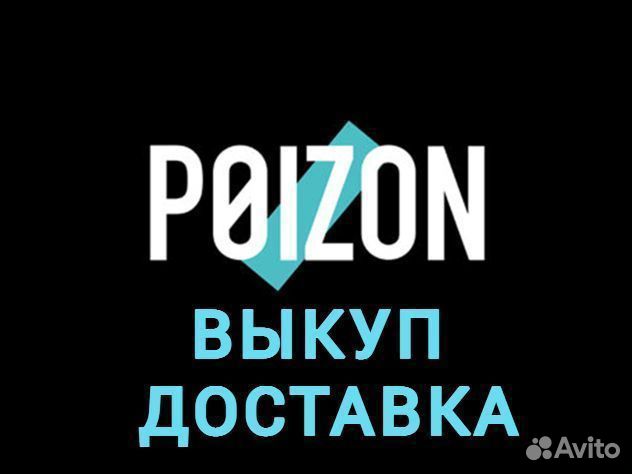 POIZON
ВЫКУП
ДОСТАВКА
Avito